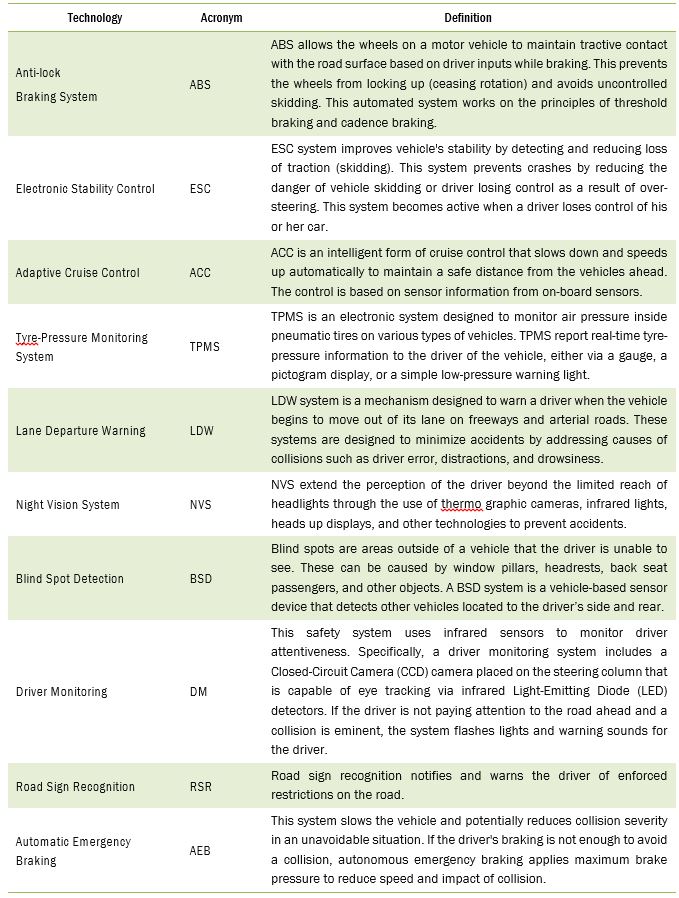 | Technology | Acronym | Definition |
|---|---|---|
| Anti-lock Braking System | ABS | ABS allows the wheels on a motor vehicle to maintain tractive contact with the road surface based on driver inputs while braking. This prevents the wheels from locking up (ceasing rotation) and avoids uncontrolled skidding. This automated system works on the principles of threshold braking and cadence braking. |
| Electronic Stability Control | ESC | ESC system improves vehicle's stability by detecting and reducing loss of traction (skidding). This system prevents crashes by reducing the danger of vehicle skidding or driver losing control as a result of over-steering. This system becomes active when a driver loses control of his or her car. |
| Adaptive Cruise Control | ACC | ACC is an intelligent form of cruise control that slows down and speeds up automatically to maintain a safe distance from the vehicles ahead. The control is based on sensor information from on-board sensors. |
| Tyre-Pressure Monitoring System | TPMS | TPMS is an electronic system designed to monitor air pressure inside pneumatic tires on various types of vehicles. TPMS report real-time tyre-pressure information to the driver of the vehicle, either via a gauge, a pictogram display, or a simple low-pressure warning light. |
| Lane Departure Warning | LDW | LDW system is a mechanism designed to warn a driver when the vehicle begins to move out of its lane on freeways and arterial roads. These systems are designed to minimize accidents by addressing causes of collisions such as driver error, distractions, and drowsiness. |
| Night Vision System | NVS | NVS extend the perception of the driver beyond the limited reach of headlights through the use of thermo graphic cameras, infrared lights, heads up displays, and other technologies to prevent accidents. |
| Blind Spot Detection | BSD | Blind spots are areas outside of a vehicle that the driver is unable to see. These can be caused by window pillars, headrests, back seat passengers, and other objects. A BSD system is a vehicle-based sensor device that detects other vehicles located to the driver's side and rear. |
| Driver Monitoring | DM | This safety system uses infrared sensors to monitor driver attentiveness. Specifically, a driver monitoring system includes a Closed-Circuit Camera (CCD) camera placed on the steering column that is capable of eye tracking via infrared Light-Emitting Diode (LED) detectors. If the driver is not paying attention to the road ahead and a collision is eminent, the system flashes lights and warning sounds for the driver. |
| Road Sign Recognition | RSR | Road sign recognition notifies and warns the driver of enforced restrictions on the road. |
| Automatic Emergency Braking | AEB | This system slows the vehicle and potentially reduces collision severity in an unavoidable situation. If the driver's braking is not enough to avoid a collision, autonomous emergency braking applies maximum brake pressure to reduce speed and impact of collision. |